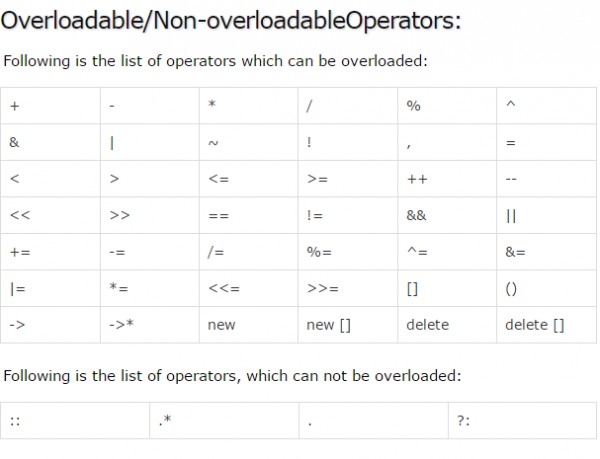 Overloadable/Non-overloadableOperators:

Following is the list of operators which can be overloaded:

| + | - | * | / | % | ^ |
|---|---|---|---|---|---|
| & | \| | ~ | ! | , | = |
| < | > | <= | >= | ++ | -- |
| << | >> | == | != | && | \|\| |
| += | -= | /= | %= | ^= | &= |
| \|= | *= | <<= | >>= | [] | () |
| -> | ->* | new | new [] | delete | delete [] |

Following is the list of operators, which can not be overloaded:

| :: | .* | . | ?: |
|---|---|---|---|